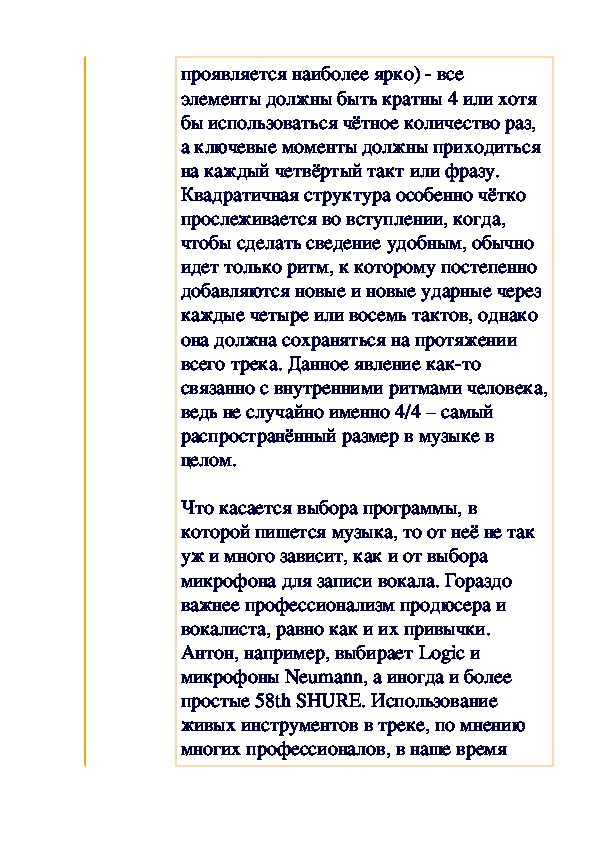 проявляется наиболее ярко) - все элементы должны быть кратны 4 или хотя бы использоваться чётное количество раз, а ключевые моменты должны приходиться на каждый четвёртый такт или фразу. Квадратичная структура особенно чётко прослеживается во вступлении, когда, чтобы сделать сведение удобным, обычно идет только ритм, к которому постепенно добавляются новые и новые ударные через каждые четыре или восемь тактов, однако она должна сохраняться на протяжении всего трека. Данное явление как-то связанно с внутренними ритмами человека, ведь не случайно именно 4/4 – самый распространённый размер в музыке в целом.

Что касается выбора программы, в которой пишется музыка, то от неё не так уж и много зависит, как и от выбора микрофона для записи вокала. Гораздо важнее профессионализм продюсера и вокалиста, равно как и их привычки. Антон, например, выбирает Logic и микрофоны Neumann, а иногда и более простые 58th SHURE. Использование живых инструментов в треке, по мнению многих профессионалов, в наше время